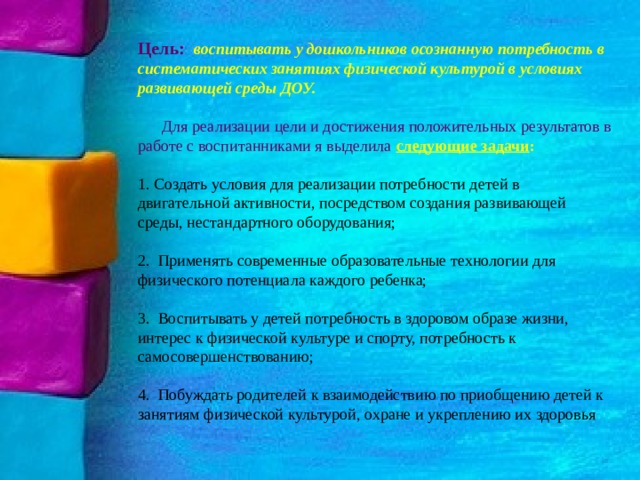 Цель: воспитывать у дошкольников осознанную потребность в систематических занятиях физической культурой в условиях развивающей среды ДОУ.

Для реализации цели и достижения положительных результатов в работе с воспитанниками я выделила следующие задачи:

1. Создать условия для реализации потребности детей в двигательной активности, посредством создания развивающей среды, нестандартного оборудования;

2. Применять современные образовательные технологии для физического потенциала каждого ребенка;

3. Воспитывать у детей потребность в здоровом образе жизни, интерес к физической культуре и спорту, потребность к самосовершенствованию;

4. Побуждать родителей к взаимодействию по приобщению детей к занятиям физической культурой, охране и укреплению их здоровья